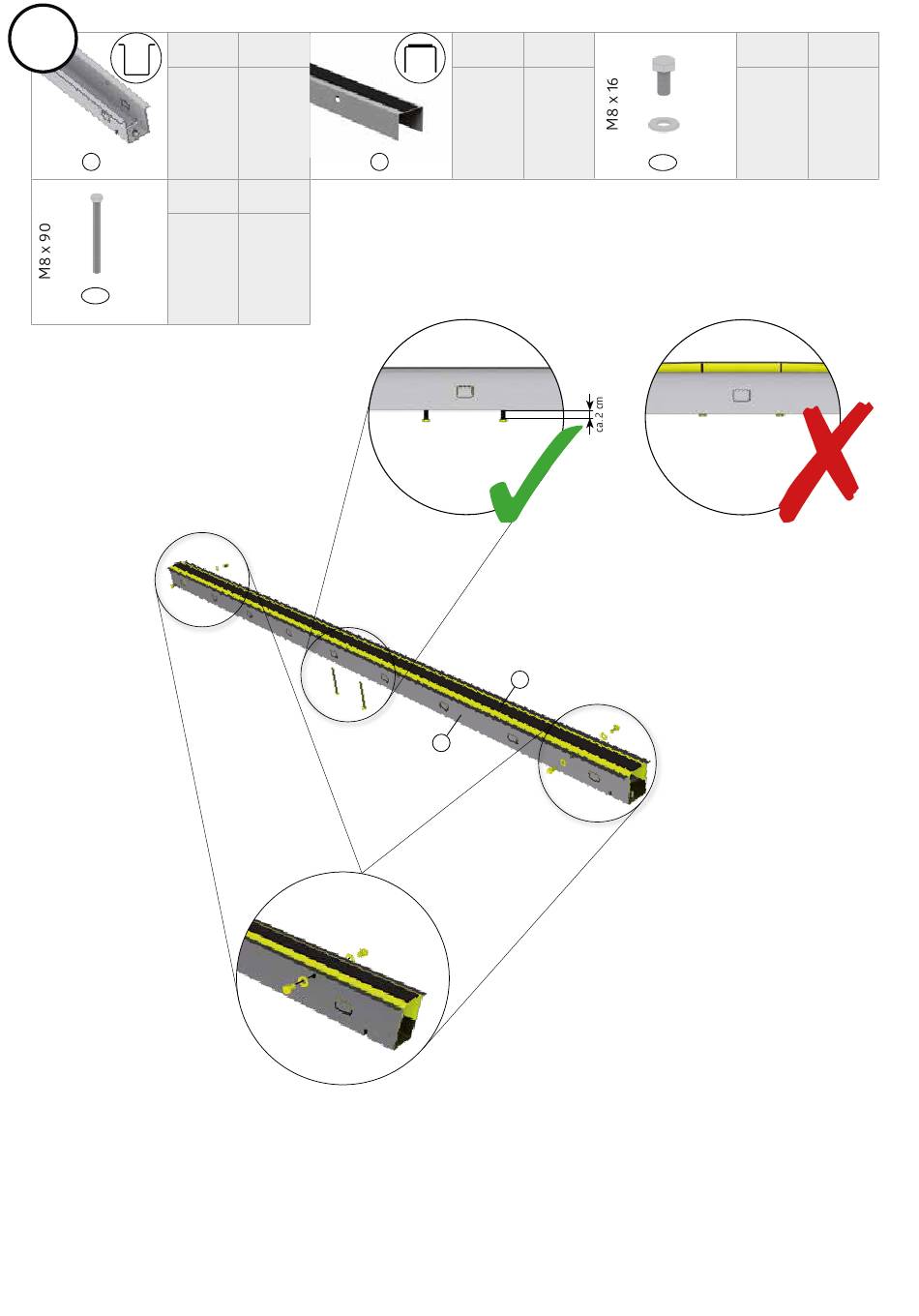 M8 x 16

M8 x 90

ca. 2 cm